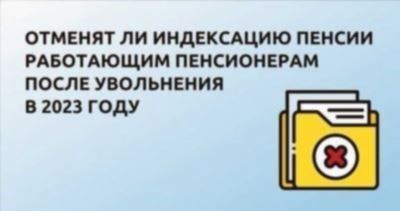 ОТМЕНЯТ ЛИ ИНДЕКСАЦИЮ ПЕНСИИ РАБОТАЮЩИМ ПЕНСИОНЕРАМ ПОСЛЕ УВОЛЬНЕНИЯ В 2023 ГОДУ